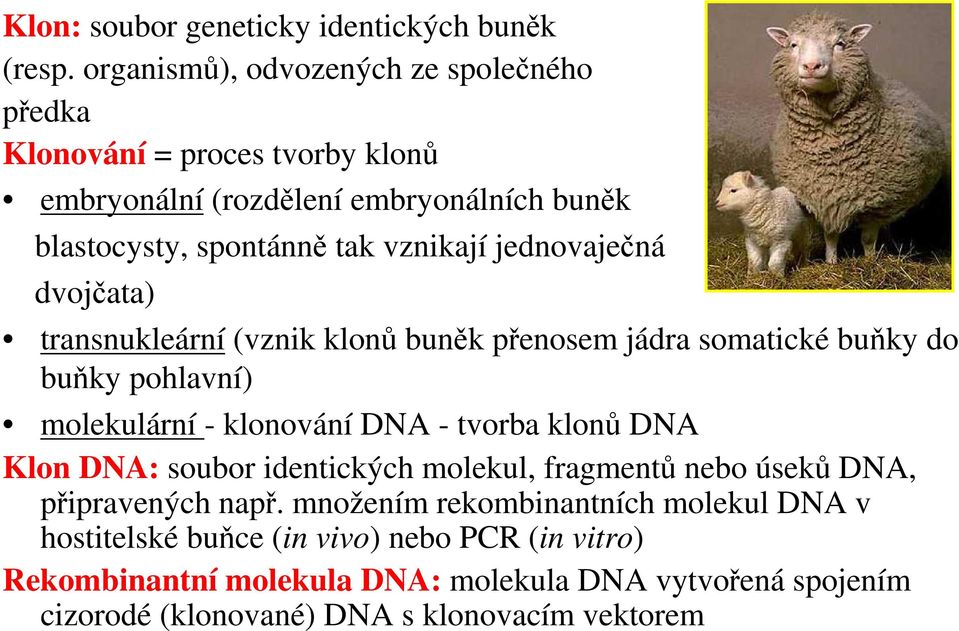 Klon: soubor geneticky identických buněk (resp. organismů), odvozených ze společného předka

Klonování = proces tvorby klonů

• embryonální (rozdělení embryonálních buněk blastocysty, spontánně tak vznikají jednovaječná dvojčata)

• transnukleární (vznik klonů buněk přenosem jádra somatické buňky do buňky pohlavní)

• molekulární - klonování DNA - tvorba klonů DNA

Klon DNA: soubor identických molekul, fragmentů nebo úseků DNA, připravených např. množením rekombinantních molekul DNA v hostitelské buňce (in vivo) nebo PCR (in vitro)

Rekombinantní molekula DNA: molekula DNA vytvořená spojením cizorodé (klonované) DNA s klonovacím vektorem